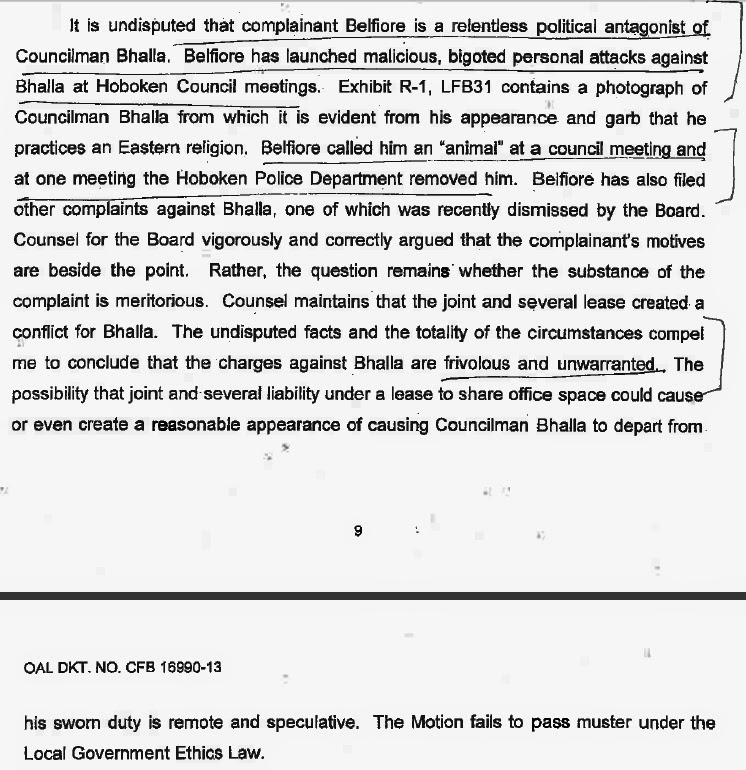 It is undisputed that complainant Belfiore is a relentless political antagonist of Councilman Bhalla. Belfiore has launched malicious, bigoted personal attacks against Bhalla at Hoboken Council meetings. Exhibit R-1, LFB31 contains a photograph of Councilman Bhalla from which it is evident from his appearance and garb that he practices an Eastern religion. Belfiore called him an "animal" at a council meeting and at one meeting the Hoboken Police Department removed him. Belfiore has also filed other complaints against Bhalla, one of which was recently dismissed by the Board. Counsel for the Board vigorously and correctly argued that the complainant's motives are beside the point. Rather, the question remains whether the substance of the complaint is meritorious. Counsel maintains that the joint and several lease created a conflict for Bhalla. The undisputed facts and the totality of the circumstances compel me to conclude that the charges against Bhalla are frivolous and unwarranted. The possibility that joint and several liability under a lease to share office space could cause or even create a reasonable appearance of causing Councilman Bhalla to depart from

9

OAL DKT. NO. CFB 16990-13

his sworn duty is remote and speculative. The Motion fails to pass muster under the Local Government Ethics Law.